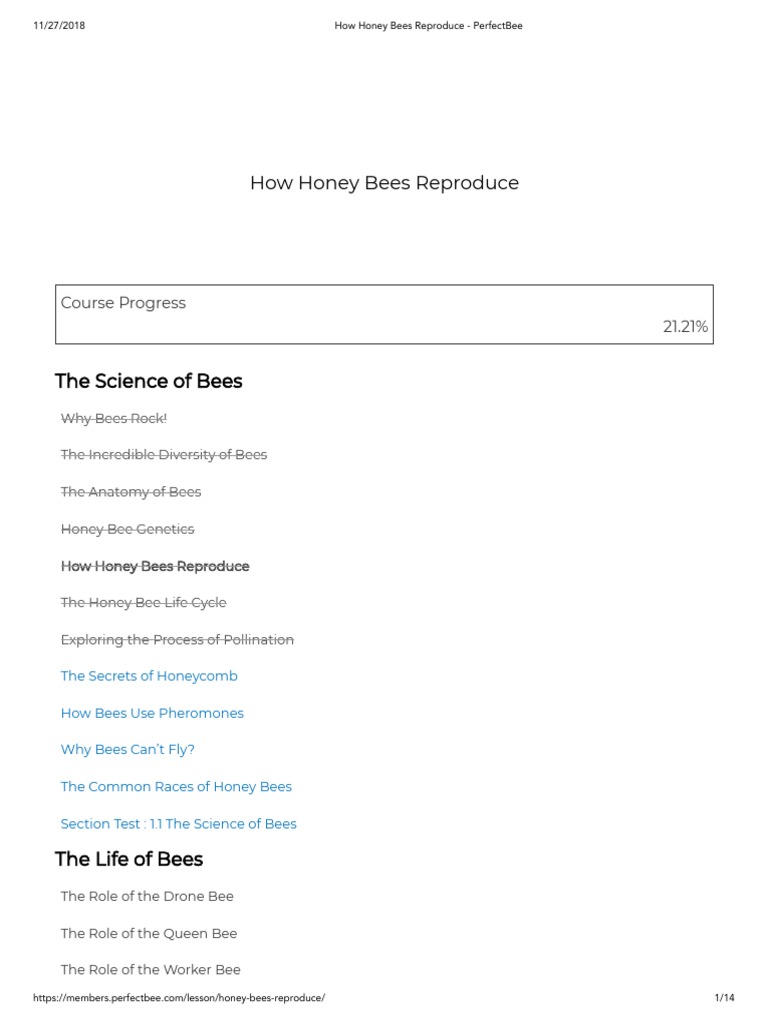 11/27/2018 How Honey Bees Reproduce - PerfectBee

How Honey Bees Reproduce

Course Progress
21.21%

The Science of Bees

Why Bees Rock!

The Incredible Diversity of Bees

The Anatomy of Bees

Honey Bee Genetics

How Honey Bees Reproduce

The Honey Bee Life Cycle

Exploring the Process of Pollination

The Secrets of Honeycomb

How Bees Use Pheromones

Why Bees Can't Fly?

The Common Races of Honey Bees

Section Test : 1.1 The Science of Bees

The Life of Bees

The Role of the Drone Bee

The Role of the Queen Bee

The Role of the Worker Bee

https://members.perfectbee.com/lesson/honey-bees-reproduce/ 1/14